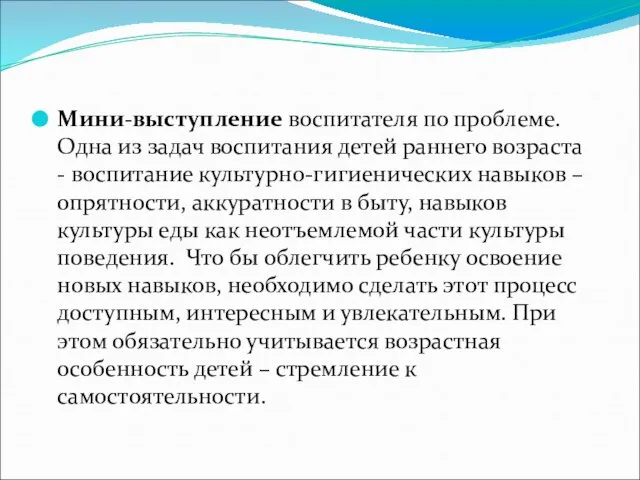 Мини-выступление воспитателя по проблеме. Одна из задач воспитания детей раннего возраста - воспитание культурно-гигиенических навыков – опрятности, аккуратности в быту, навыков культуры еды как неотъемлемой части культуры поведения.  Что бы облегчить ребенку освоение новых навыков, необходимо сделать этот процесс доступным, интересным и увлекательным. При этом обязательно учитывается возрастная особенность детей – стремление к самостоятельности.